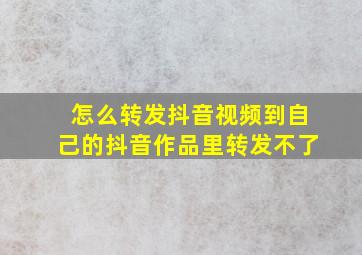 怎么转发抖音视频到自己的抖音作品里转发不了